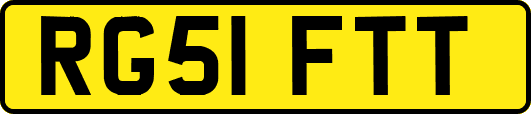 RG51 FTT